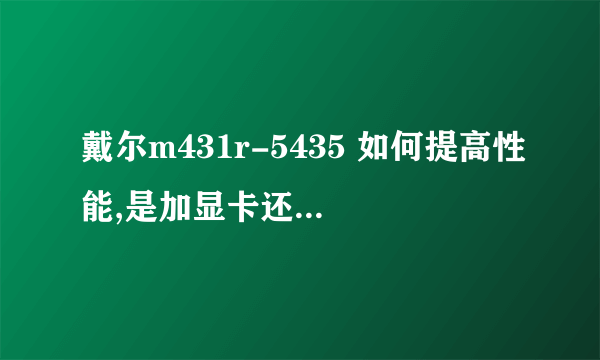 戴尔m431r-5435 如何提高性能,是加显卡还...